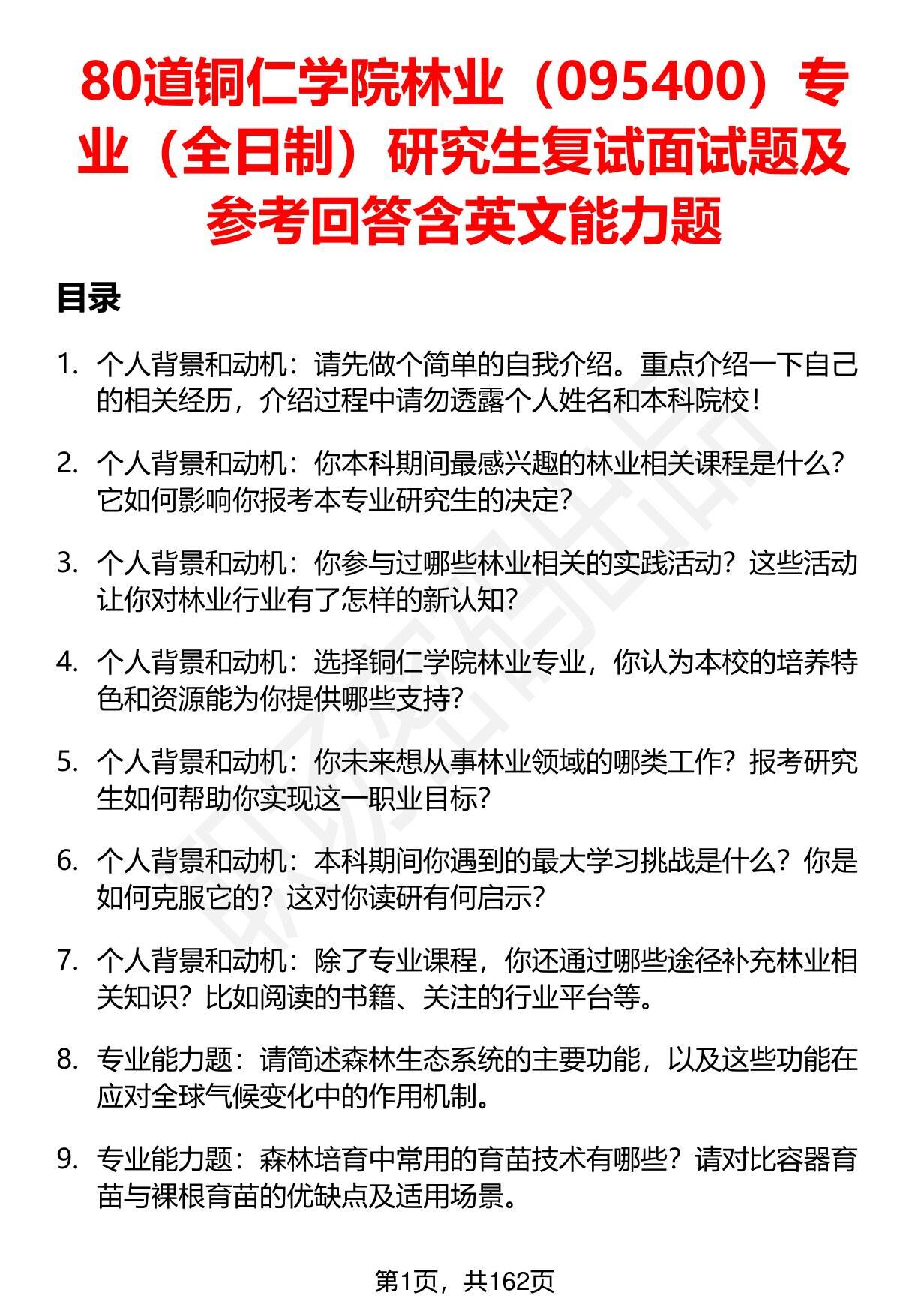 80道铜仁学院林业（095400）专业（全日制）研究生复试面试题及参考回答含英文能力题

目录

1. 个人背景和动机：请先做个简单的自我介绍。重点介绍一下自己的相关经历，介绍过程中请勿透露个人姓名和本科院校！

2. 个人背景和动机：你本科期间最感兴趣的林业相关课程是什么？它如何影响你报考本专业研究生的决定？

3. 个人背景和动机：你参与过哪些林业相关的实践活动？这些活动让你对林业行业有了怎样的新认知？

4. 个人背景和动机：选择铜仁学院林业专业，你认为本校的培养特色和资源能为你提供哪些支持？

5. 个人背景和动机：你未来想从事林业领域的哪类工作？报考研究生如何帮助你实现这一职业目标？

6. 个人背景和动机：本科期间你遇到的最大学习挑战是什么？你是如何克服它的？这对你读研有何启示？

7. 个人背景和动机：除了专业课程，你还通过哪些途径补充林业相关知识？比如阅读的书籍、关注的行业平台等。

8. 专业能力题：请简述森林生态系统的主要功能，以及这些功能在应对全球气候变化中的作用机制。

9. 专业能力题：森林培育中常用的育苗技术有哪些？请对比容器育苗与裸根育苗的优缺点及适用场景。

第1页，共162页